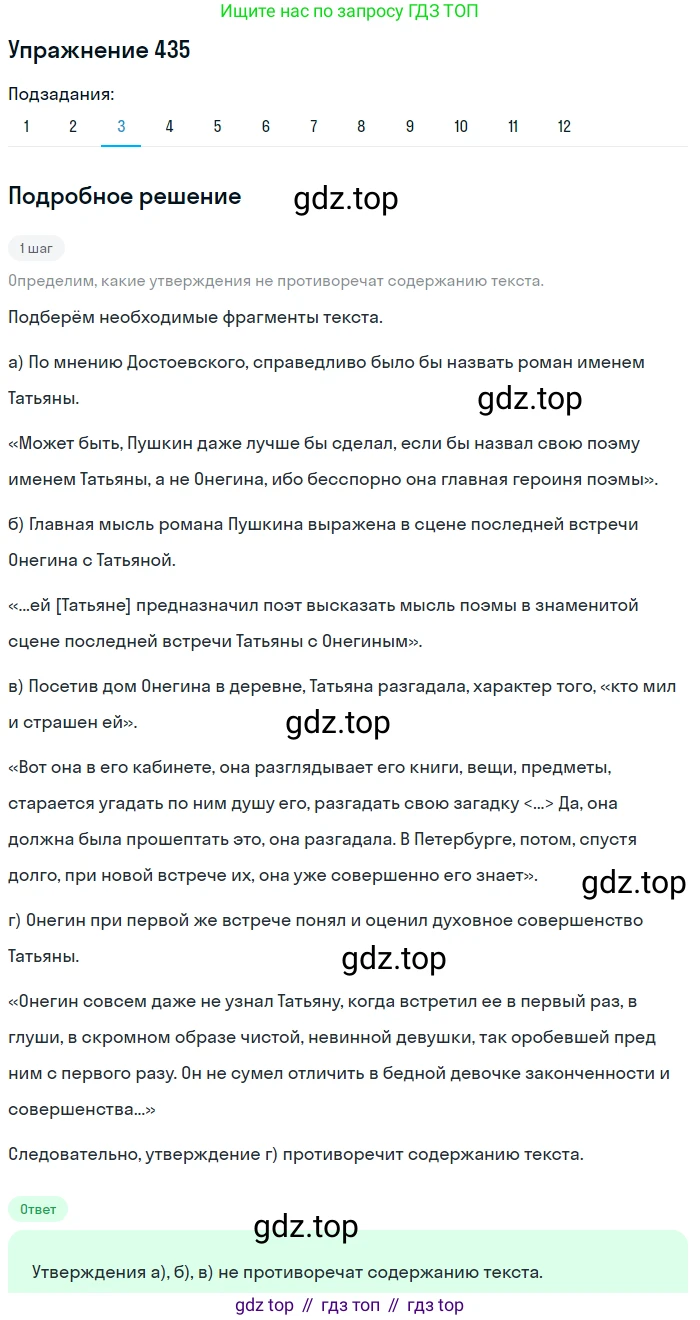 Ищите нас по запросу ГДЗ ТОП

Упражнение 435

Подзадания:

1 2 3 4 5 6 7 8 9 10 11 12

Подробное решение

gdz.top

1 шаг

Определим, какие утверждения не противоречат содержанию текста.

Подберём необходимые фрагменты текста.

а) По мнению Достоевского, справедливо было бы назвать роман именем Татьяны.

gdz.top

«Может быть, Пушкин даже лучше бы сделал, если бы назвал свою поэму именем Татьяны, а не Онегина, ибо бесспорно она главная героиня поэмы».

б) Главная мысль романа Пушкина выражена в сцене последней встречи Онегина с Татьяной.

«...ей [Татьяне] предназначил поэт высказать мысль поэмы в знаменитой сцене последней встречи Татьяны с Онегиным».

в) Посетив дом Онегина в деревне, Татьяна разгадала, характер того, «кто мил и страшен ей».

gdz.top

«Вот она в его кабинете, она разглядывает его книги, вещи, предметы, старается угадать по ним душу его, разгадать свою загадку <...> Да, она должна была прошептать это, она разгадала. В Петербурге, потом, спустя долго, при новой встрече их, она уже совершенно его знает».

gdz.top

г) Онегин при первой же встрече понял и оценил духовное совершенство Татьяны.

gdz.top

«Онегин совсем даже не узнал Татьяну, когда встретил ее в первый раз, в глуши, в скромном образе чистой, невинной девушки, так оробевшей пред ним с первого разу. Он не сумел отличить в бедной девочке законченности и совершенства...»

Следовательно, утверждение г) противоречит содержанию текста.

Ответ

gdz.top

Утверждения а), б), в) не противоречат содержанию текста.

gdz top // гдз топ // гдз top